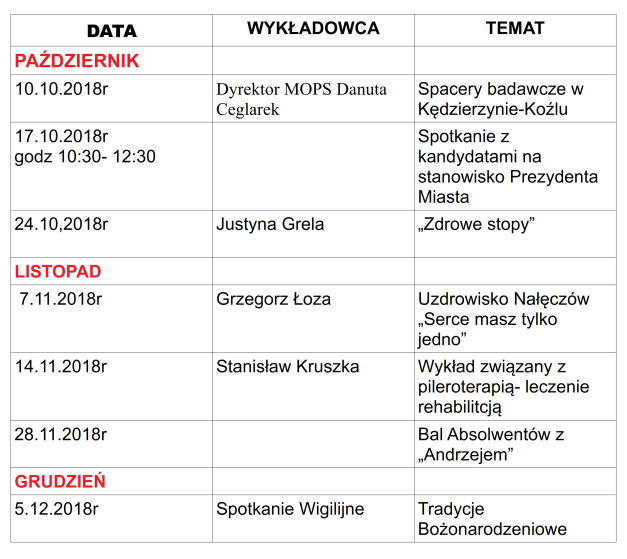 | DATA | WYKŁADOWCA | TEMAT |
|---|---|---|
| PAŹDZIERNIK | | |
| 10.10.2018r | Dyrektor MOPS Danuta Ceglarek | Spacery badawcze w Kędzierzynie-Koźlu |
| 17.10.2018r godz 10:30- 12:30 | | Spotkanie z kandydatami na stanowisko Prezydenta Miasta |
| 24.10,2018r | Justyna Grela | „Zdrowe stopy” |
| LISTOPAD | | |
| 7.11.2018r | Grzegorz Łoza | Uzdrowisko Nałęczów „Serce masz tylko jedno” |
| 14.11.2018r | Stanisław Kruszka | Wykład związany z pileroterapią- leczenie rehabilitcją |
| 28.11.2018r | | Bal Absolwentów z „Andrzejem” |
| GRUDZIEŃ | | |
| 5.12.2018r | Spotkanie Wigilijne | Tradycje Bożonarodzeniowe |